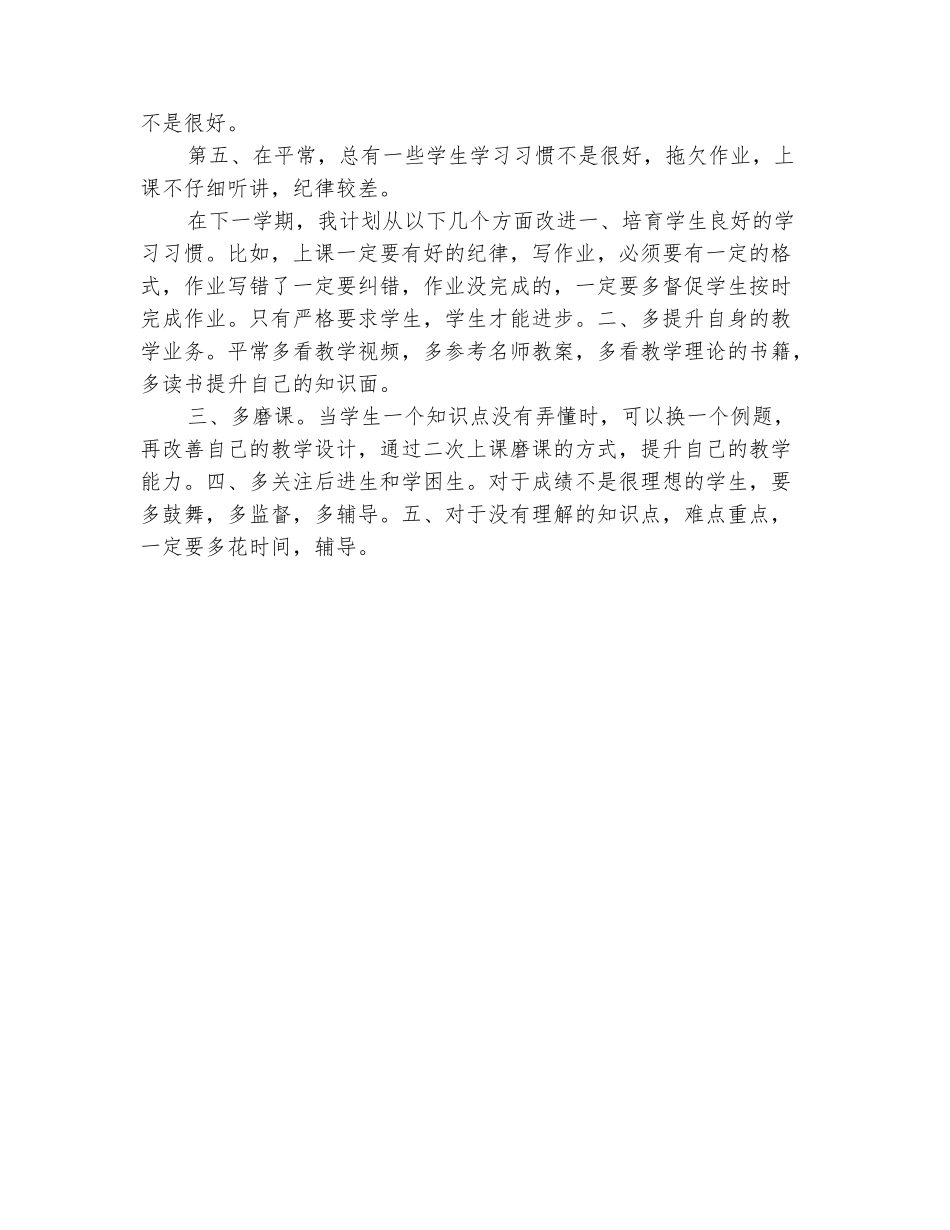 不是很好。

第五、在平常，总有一些学生学习习惯不是很好，拖欠作业，上课不仔细听讲，纪律较差。

在下一学期，我计划从以下几个方面改进一、培育学生良好的学习习惯。比如，上课一定要有好的纪律，写作业，必须要有一定的格式，作业写错了一定要纠错，作业没完成的，一定要多督促学生按时完成作业。只有严格要求学生，学生才能进步。二、多提升自身的教学业务。平常多看教学视频，多参考名师教案，多看教学理论的书籍，多读书提升自己的知识面。

三、多磨课。当学生一个知识点没有弄懂时，可以换一个例题，再改善自己的教学设计，通过二次上课磨课的方式，提升自己的教学能力。四、多关注后进生和学困生。对于成绩不是很理想的学生，要多鼓舞，多监督，多辅导。五、对于没有理解的知识点，难点重点，一定要多花时间，辅导。